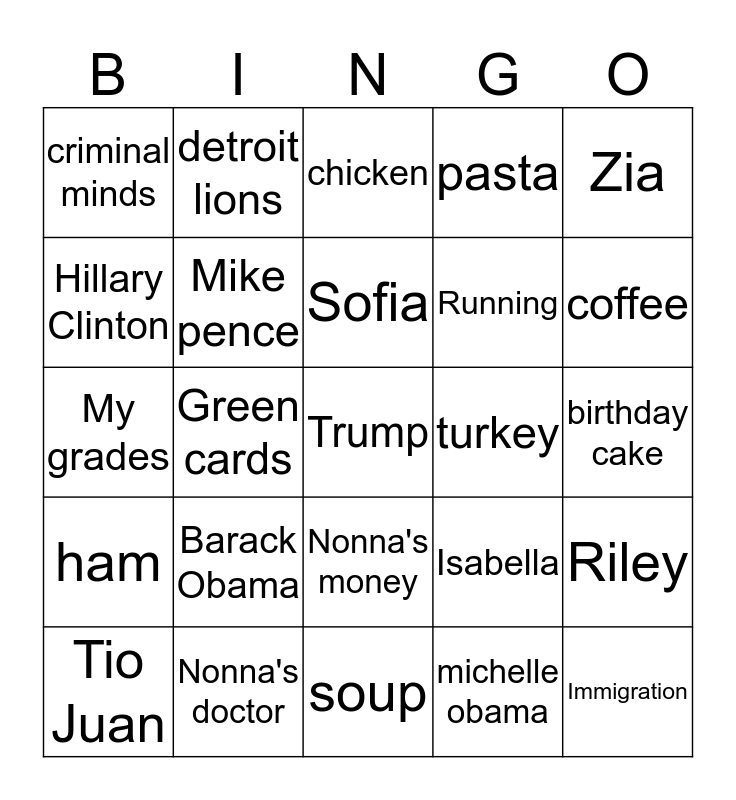 | B | I | N | G | O |
|---|---|---|---|---|
| criminal minds | detroit lions | chicken | pasta | Zia |
| Hillary Clinton | Mike pence | Sofia | Running | coffee |
| My grades | Green cards | Trump | turkey | birthday cake |
| ham | Barack Obama | Nonna's money | Isabella | Riley |
| Tio Juan | Nonna's doctor | soup | michelle obama | Immigration |